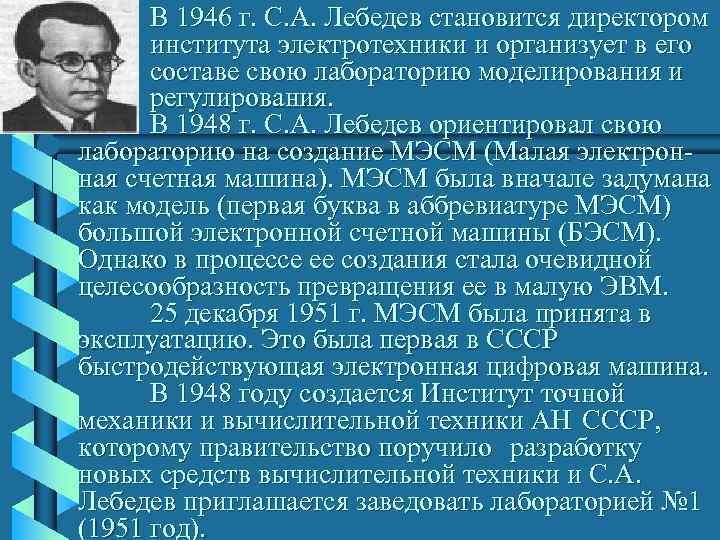 В 1946 г. С.А. Лебедев становится директором института электротехники и организует в его составе свою лабораторию моделирования и регулирования.

В 1948 г. С.А. Лебедев ориентировал свою лабораторию на создание МЭСМ (Малая электронная счетная машина). МЭСМ была вначале задумана как модель (первая буква в аббревиатуре МЭСМ) большой электронной счетной машины (БЭСМ). Однако в процессе ее создания стала очевидной целесообразность превращения ее в малую ЭВМ.

25 декабря 1951 г. МЭСМ была принята в эксплуатацию. Это была первая в СССР быстродействующая электронная цифровая машина.

В 1948 году создается Институт точной механики и вычислительной техники АН СССР, которому правительство поручило разработку новых средств вычислительной техники и С.А. Лебедев приглашается заведовать лабораторией №1 (1951 год).